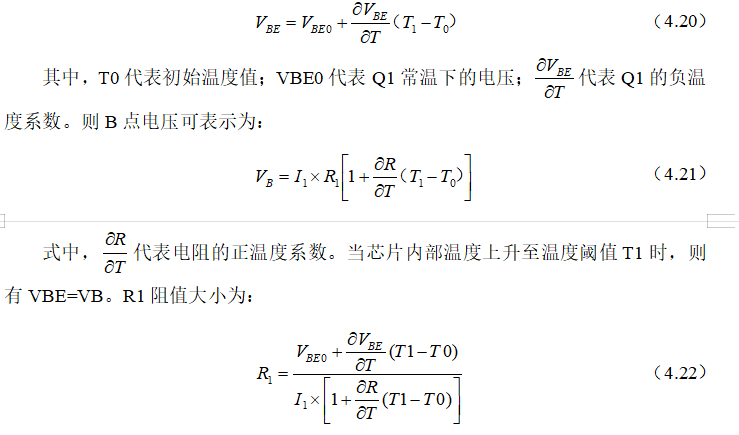 $V_{BE} = V_{BE0} + \frac{\partial V_{BE}}{\partial T}(T_1 - T_0)$ （4.20）

其中，T0 代表初始温度值；VBE0 代表 Q1 常温下的电压；$\frac{\partial V_{BE}}{\partial T}$ 代表 Q1 的负温度系数。则 B 点电压可表示为：

$V_B = I_1 \times R_1\left[1 + \frac{\partial R}{\partial T}(T_1 - T_0)\right]$ （4.21）

式中，$\frac{\partial R}{\partial T}$ 代表电阻的正温度系数。当芯片内部温度上升至温度阈值 T1 时，则有 VBE=VB。R1 阻值大小为：

$R_1 = \frac{V_{BE0} + \frac{\partial V_{BE}}{\partial T}(T1 - T0)}{I_1 \times \left[1 + \frac{\partial R}{\partial T}(T1 - T0)\right]}$ （4.22）